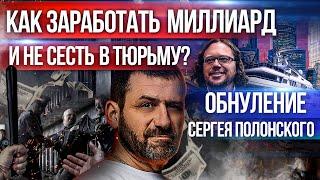 КАК ЗАРАБОТАТЬ МИЛЛИАРД
И НЕ СЕСТЬ В ТЮРЬМУ?

ОБНУЛЕНИЕ
СЕРГЕЯ ПОЛОНСКОГО